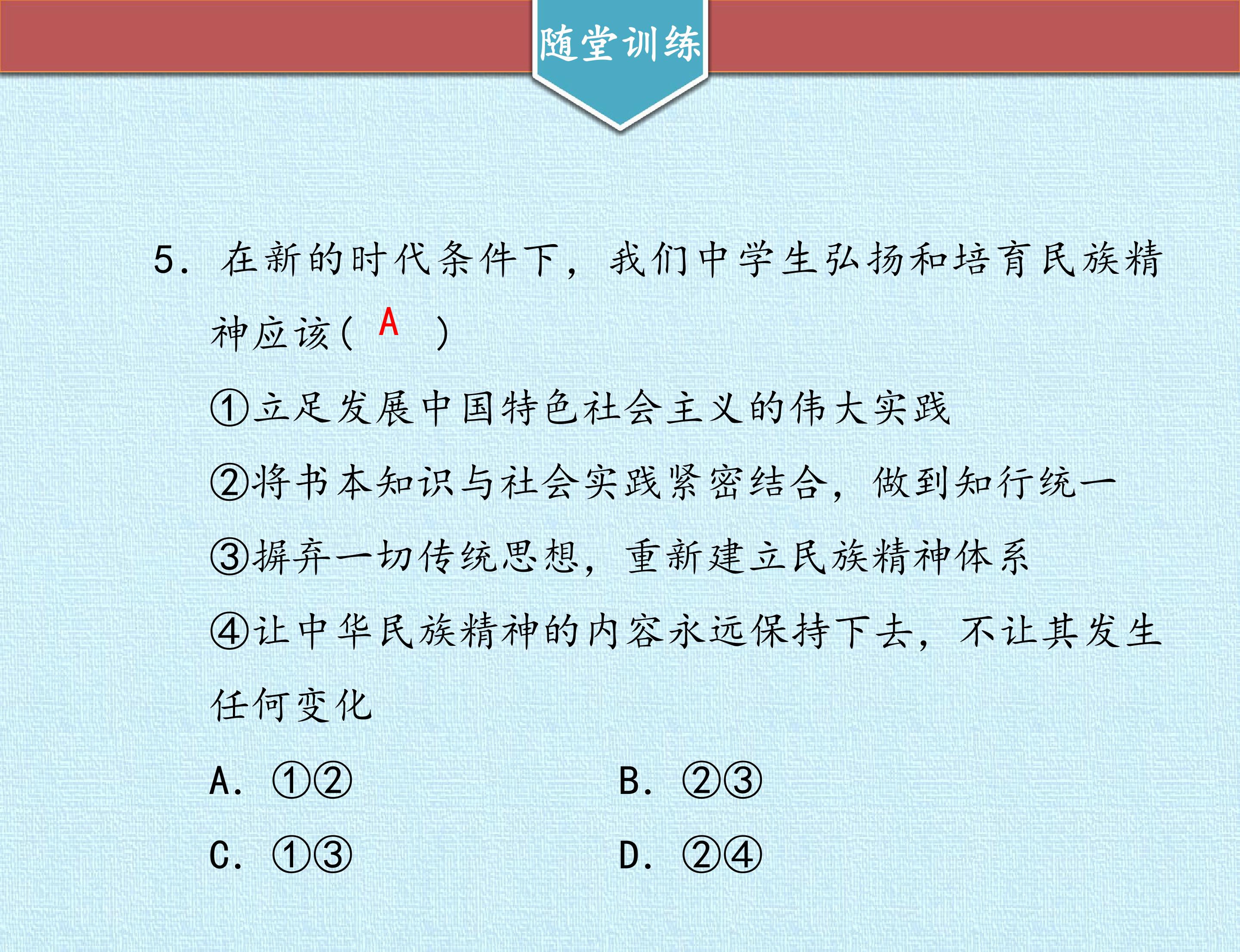 随堂训练

5. 在新的时代条件下，我们中学生弘扬和培育民族精神应该（ A ）

①立足发展中国特色社会主义的伟大实践

②将书本知识与社会实践紧密结合，做到知行统一

③摒弃一切传统思想，重新建立民族精神体系

④让中华民族精神的内容永远保持下去，不让其发生任何变化

A. ①②
B. ②③
C. ①③
D. ②④